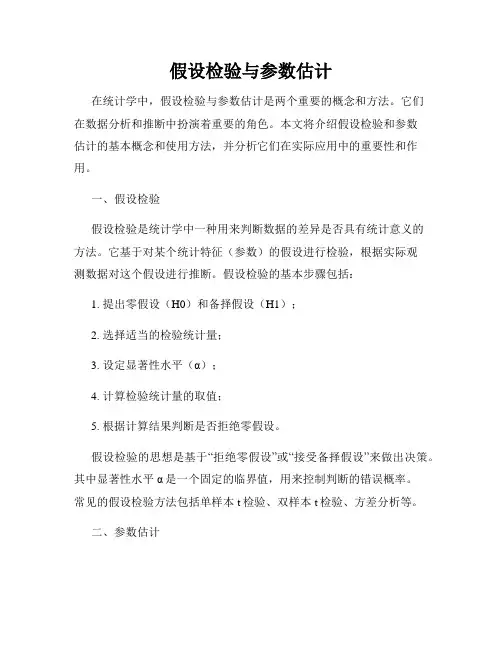 假设检验与参数估计

在统计学中，假设检验与参数估计是两个重要的概念和方法。它们在数据分析和推断中扮演着重要的角色。本文将介绍假设检验和参数估计的基本概念和使用方法，并分析它们在实际应用中的重要性和作用。

一、假设检验

假设检验是统计学中一种用来判断数据的差异是否具有统计意义的方法。它基于对某个统计特征（参数）的假设进行检验，根据实际观测数据对这个假设进行推断。假设检验的基本步骤包括：

1. 提出零假设（H0）和备择假设（H1）；

2. 选择适当的检验统计量；

3. 设定显著性水平（α）；

4. 计算检验统计量的取值；

5. 根据计算结果判断是否拒绝零假设。

假设检验的思想是基于“拒绝零假设”或“接受备择假设”来做出决策。其中显著性水平 α 是一个固定的临界值，用来控制判断的错误概率。常见的假设检验方法包括单样本 t 检验、双样本 t 检验、方差分析等。

二、参数估计